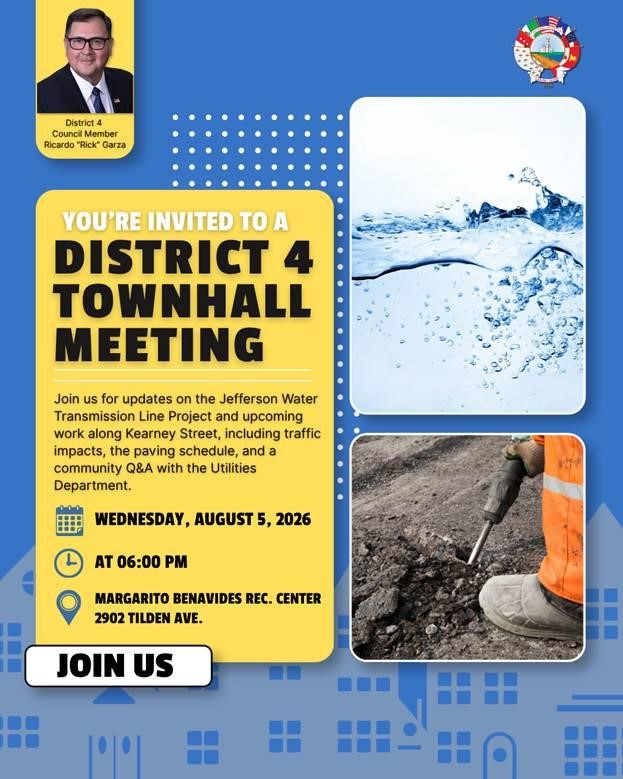 District 4
Council Member
Ricardo "Rick" Garza

YOU'RE INVITED TO A
DISTRICT 4
TOWNHALL
MEETING

Join us for updates on the Jefferson Water Transmission Line Project and upcoming work along Kearney Street, including traffic impacts, the paving schedule, and a community Q&A with the Utilities Department.

WEDNESDAY, AUGUST 5, 2026

AT 06:00 PM

MARGARITO BENAVIDES REC. CENTER
2902 TILDEN AVE.

JOIN US